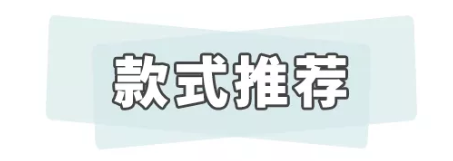 款式推荐